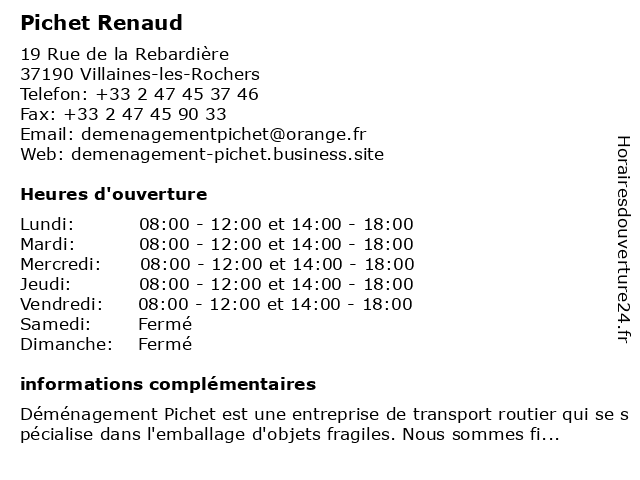 Pichet Renaud

19 Rue de la Rebardière
37190 Villaines-les-Rochers
Telefon: +33 2 47 45 37 46
Fax: +33 2 47 45 90 33
Email: demenagementpichet@orange.fr
Web: demenagement-pichet.business.site

Heures d'ouverture

| | |
|---|---|
| Lundi: | 08:00 - 12:00 et 14:00 - 18:00 |
| Mardi: | 08:00 - 12:00 et 14:00 - 18:00 |
| Mercredi: | 08:00 - 12:00 et 14:00 - 18:00 |
| Jeudi: | 08:00 - 12:00 et 14:00 - 18:00 |
| Vendredi: | 08:00 - 12:00 et 14:00 - 18:00 |
| Samedi: | Fermé |
| Dimanche: | Fermé |

informations complémentaires

Déménagement Pichet est une entreprise de transport routier qui se spécialise dans l'emballage d'objets fragiles. Nous sommes fi...

Horairesdouverture24.fr